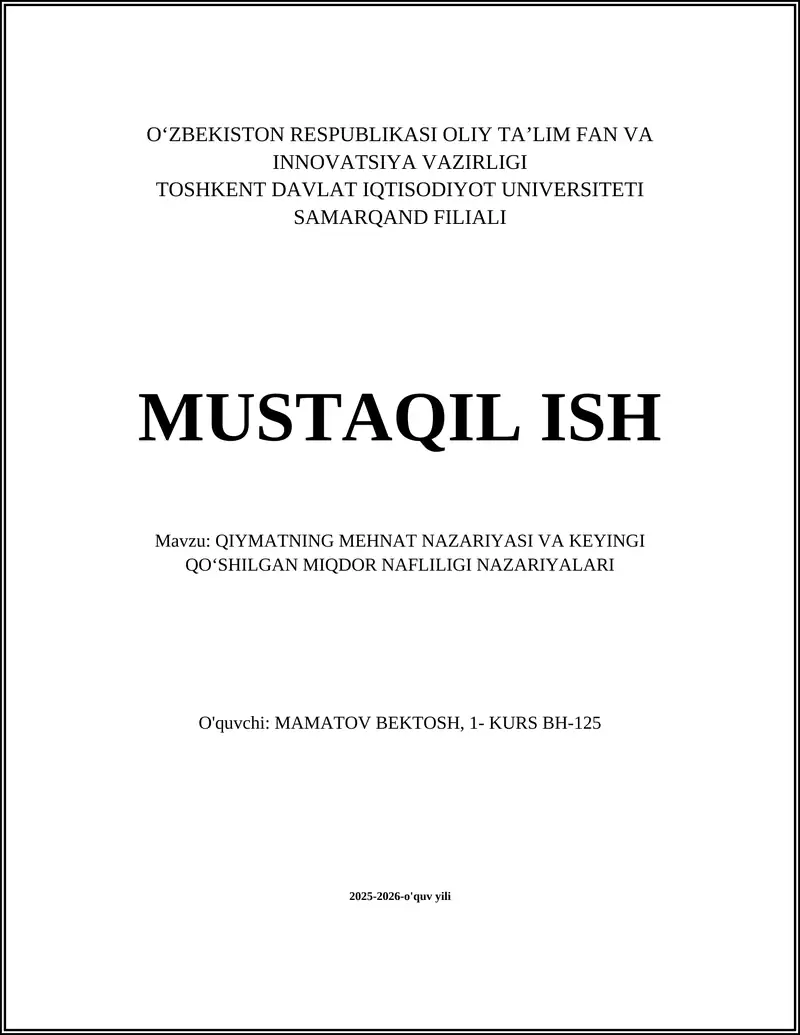 O‘ZBEKISTON RESPUBLIKASI OLIY TA’LIM FAN VA INNOVATSIYA VAZIRLIGI
TOSHKENT DAVLAT IQTISODIYOT UNIVERSITETI
SAMARQAND FILIALI

MUSTAQIL ISH

Mavzu: QIYMATNING MEHNAT NAZARIYASI VA KEYINGI QO‘SHILGAN MIQDOR NAFLILIGI NAZARIYALARI

O'quvchi: MAMATOV BEKTOSH, 1- KURS BH-125

2025-2026-o'quv yili